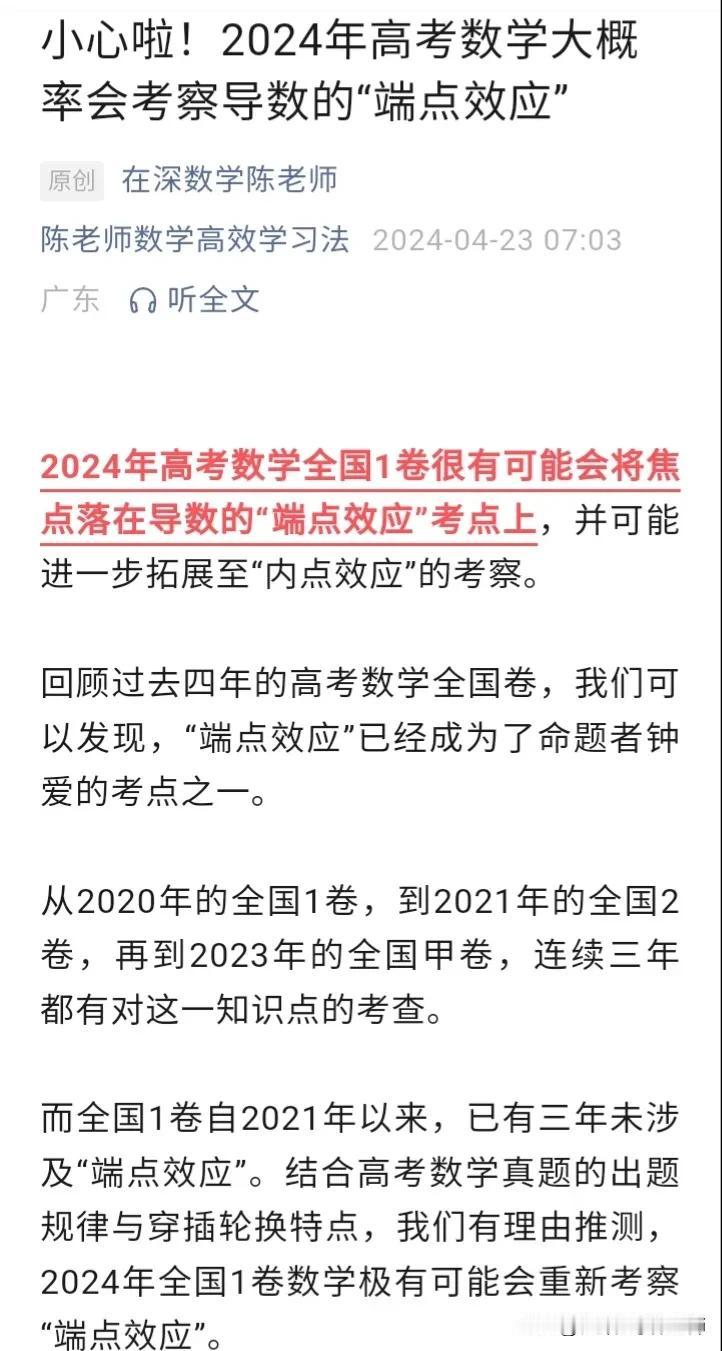 小心啦！2024年高考数学大概率会考察导数的“端点效应”

原创 在深数学陈老师

陈老师数学高效学习法 2024-04-23 07:03

广东 听全文

2024年高考数学全国1卷很有可能会将焦点落在导数的“端点效应”考点上，并可能进一步拓展至“内点效应”的考察。

回顾过去四年的高考数学全国卷，我们可以发现，“端点效应”已经成为了命题者钟爱的考点之一。

从2020年的全国1卷，到2021年的全国2卷，再到2023年的全国甲卷，连续三年都有对这一知识点的考查。

而全国1卷自2021年以来，已有三年未涉及“端点效应”。结合高考数学真题的出题规律与穿插轮换特点，我们有理由推测，2024年全国1卷数学极有可能会重新考察“端点效应”。